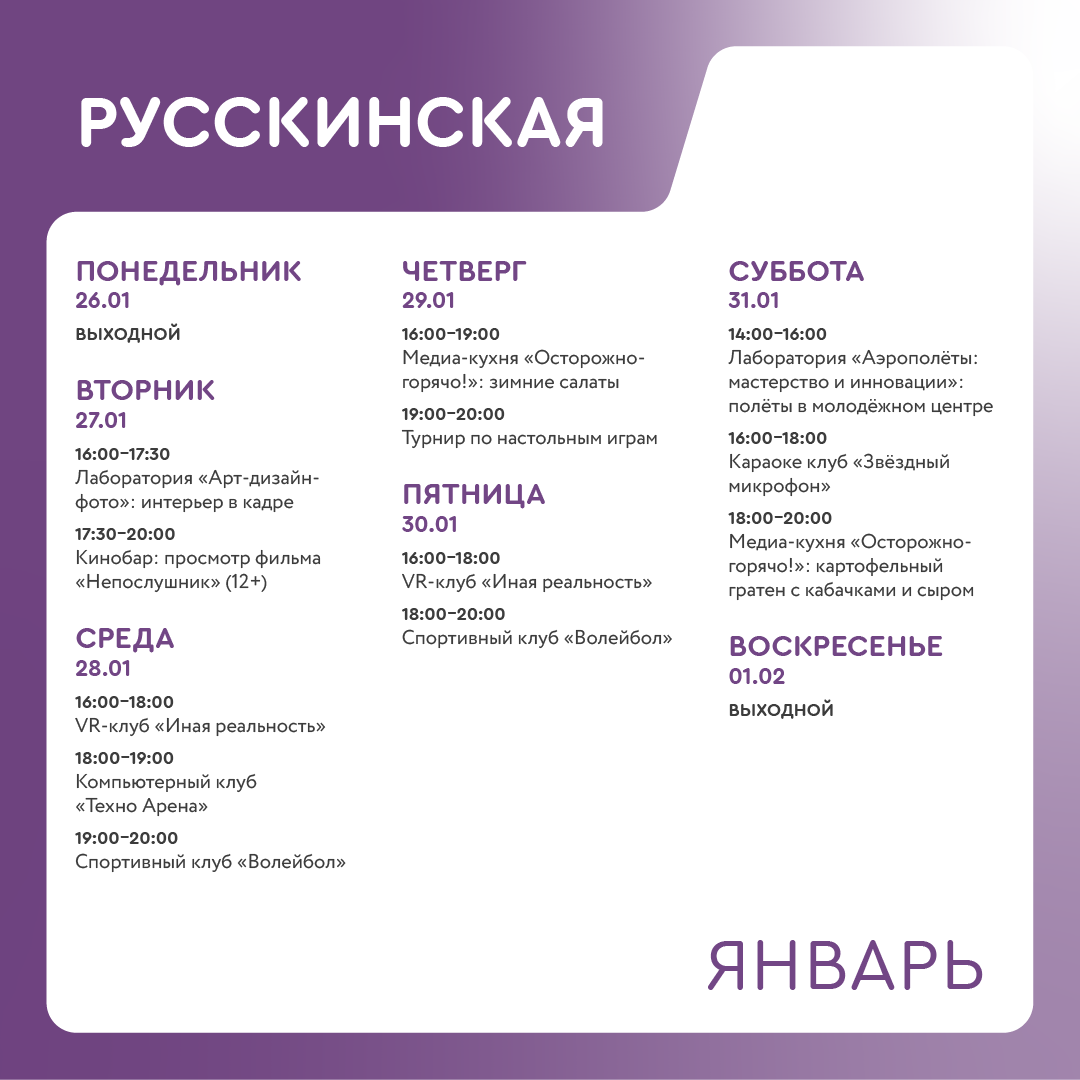 РУССКИНСКАЯ

ПОНЕДЕЛЬНИК
26.01
ВЫХОДНОЙ

ВТОРНИК
27.01
16:00–17:30
Лаборатория «Арт-дизайн-фото»: интерьер в кадре
17:30–20:00
Кинобар: просмотр фильма «Непослушник» (12+)

СРЕДА
28.01
16:00–18:00
VR-клуб «Иная реальность»
18:00–19:00
Компьютерный клуб «Техно Арена»
19:00–20:00
Спортивный клуб «Волейбол»

ЧЕТВЕРГ
29.01
16:00–19:00
Медиа-кухня «Осторожно-горячо!»: зимние салаты
19:00–20:00
Турнир по настольным играм

ПЯТНИЦА
30.01
16:00–18:00
VR-клуб «Иная реальность»
18:00–20:00
Спортивный клуб «Волейбол»

СУББОТА
31.01
14:00–16:00
Лаборатория «Аэрополёты: мастерство и инновации»: полёты в молодёжном центре
16:00–18:00
Караоке клуб «Звёздный микрофон»
18:00–20:00
Медиа-кухня «Осторожно-горячо!»: картофельный гратен с кабачками и сыром

ВОСКРЕСЕНЬЕ
01.02
ВЫХОДНОЙ

ЯНВАРЬ